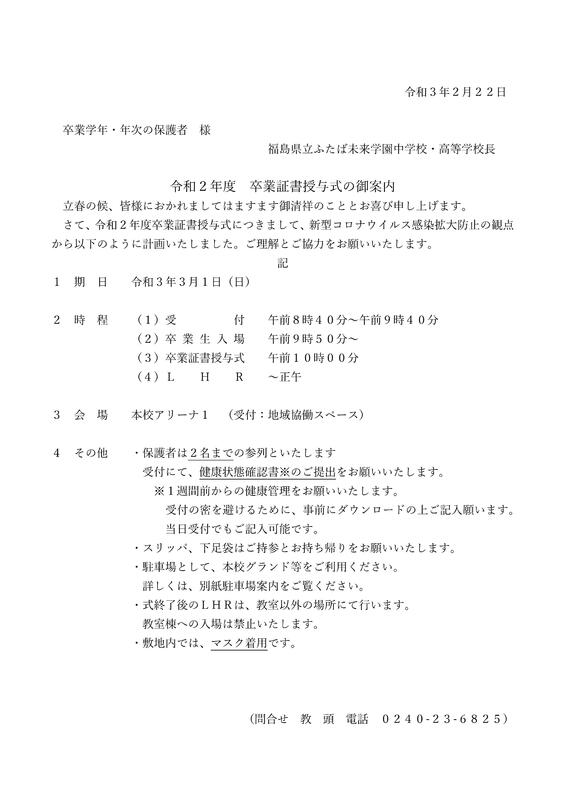 令和３年２月２２日

卒業学年・年次の保護者　様

福島県立ふたば未来学園中学校・高等学校長

令和２年度　卒業証書授与式の御案内

立春の候、皆様におかれましてはますます御清祥のこととお喜び申し上げます。

さて、令和２年度卒業証書授与式につきまして、新型コロナウイルス感染拡大防止の観点から以下のように計画いたしました。ご理解とご協力をお願いいたします。

記

１　期　日　　令和３年３月１日（日）

２　時　程　　（１）受　　　付　　午前８時４０分～午前９時４０分
（２）卒 業 生 入 場　　午前９時５０分～
（３）卒業証書授与式　　午前１０時００分
（４）Ｌ　　Ｈ　　Ｒ　　～正午

３　会　場　　本校アリーナ１　（受付：地域協働スペース）

４　その他　・保護者は２名までの参列といたします
受付にて、健康状態確認書※のご提出をお願いいたします。
※１週間前からの健康管理をお願いいたします。
受付の密を避けるために、事前にダウンロードの上ご記入願います。
当日受付でもご記入可能です。
・スリッパ、下足袋はご持参とお持ち帰りをお願いいたします。
・駐車場として、本校グランド等をご利用ください。
詳しくは、別紙駐車場案内をご覧ください。
・式終了後のＬＨＲは、教室以外の場所にて行います。
教室棟への入場は禁止いたします。
・敷地内では、マスク着用です。

（問合せ　教　頭　電話　０２４０-２３-６８２５）